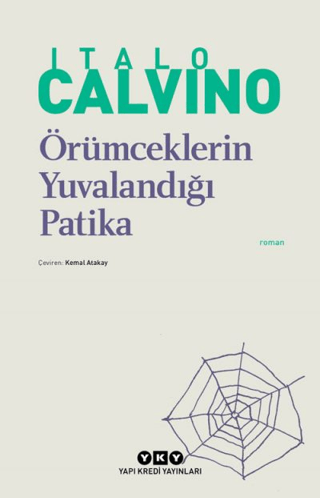 ITALO
CALVINO

Örümceklerin Yuvalandığı Patika

roman

Çeviren: Kemal Atakay

YKY
YAPI KREDİ YAYINLARI